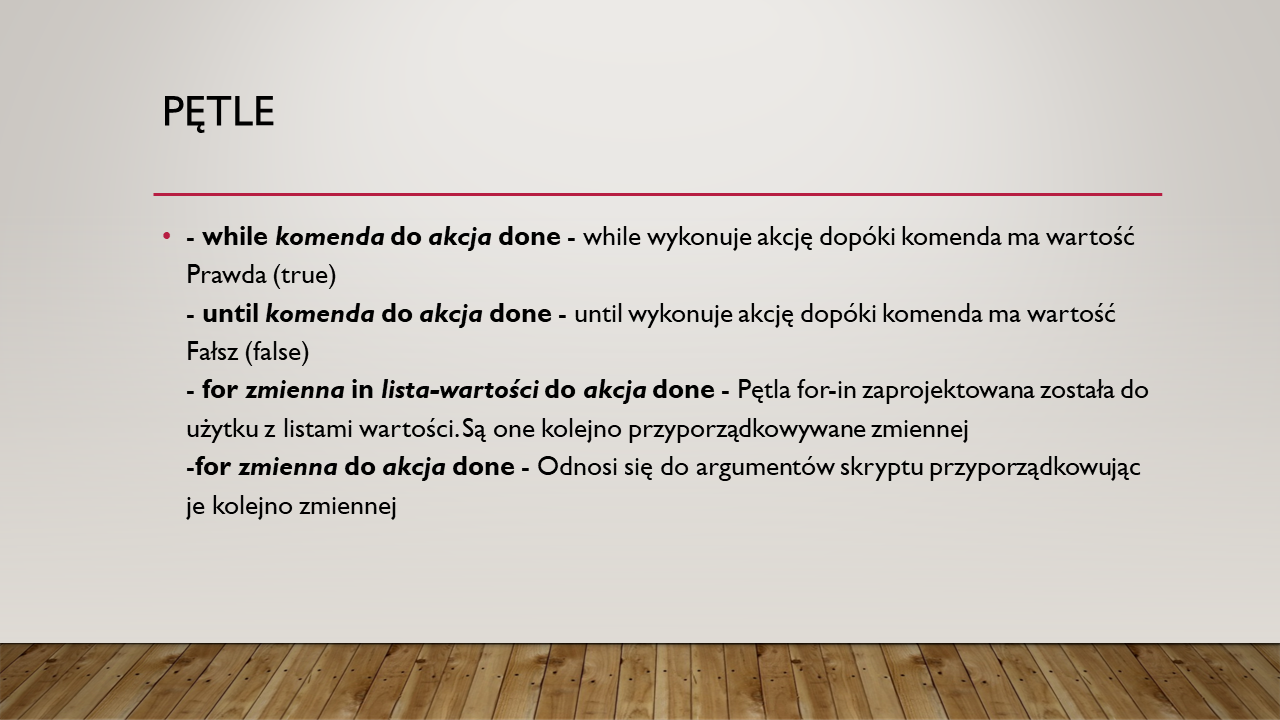 PĘTLE

• - while komenda do akcja done - while wykonuje akcję dopóki komenda ma wartość Prawda (true)
- until komenda do akcja done - until wykonuje akcję dopóki komenda ma wartość Fałsz (false)
- for zmienna in lista-wartości do akcja done - Pętla for-in zaprojektowana została do użytku z listami wartości. Są one kolejno przyporządkowywane zmiennej
-for zmienna do akcja done - Odnosi się do argumentów skryptu przyporządkowując je kolejno zmiennej